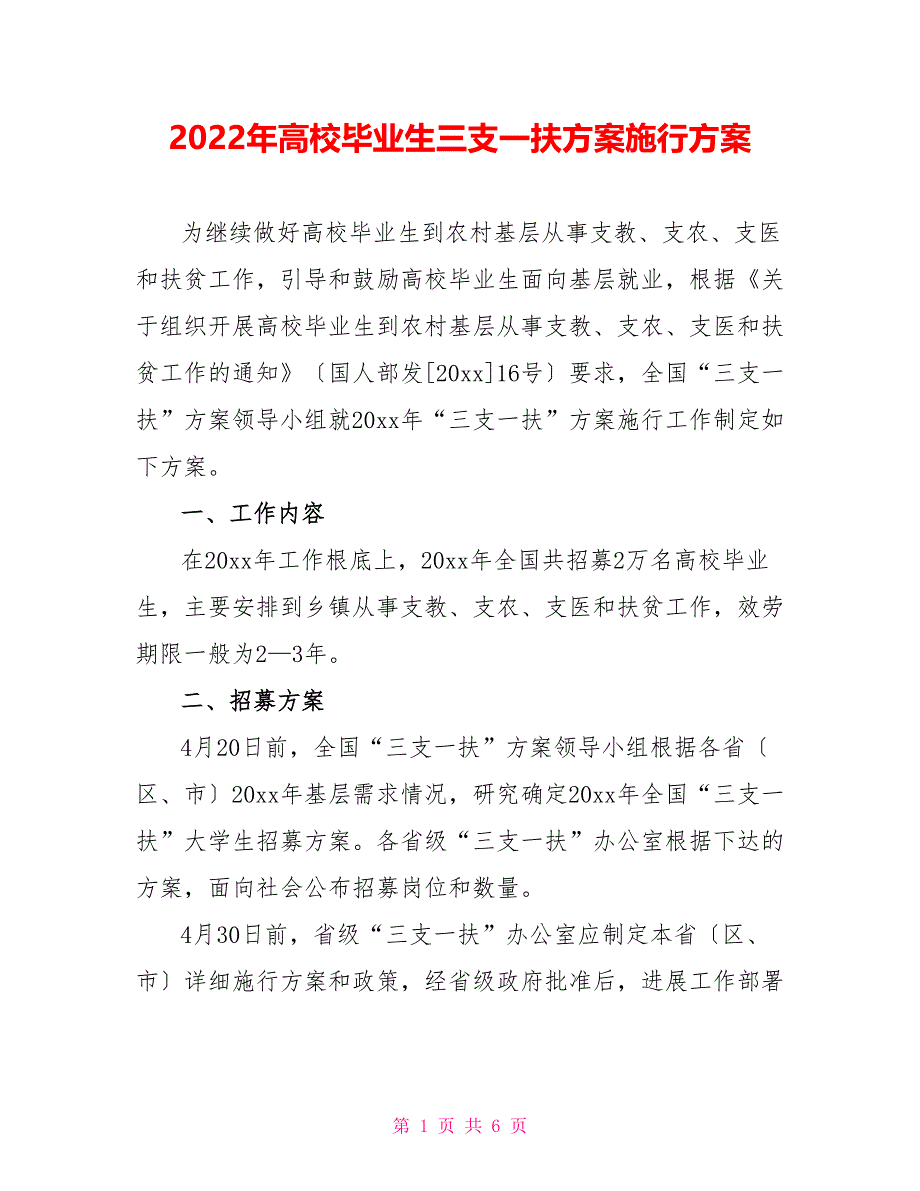 2022年高校毕业生三支一扶方案施行方案

为继续做好高校毕业生到农村基层从事支教、支农、支医和扶贫工作，引导和鼓励高校毕业生面向基层就业，根据《关于组织开展高校毕业生到农村基层从事支教、支农、支医和扶贫工作的通知》〔国人部发[20xx]16号〕要求，全国“三支一扶”方案领导小组就20xx年“三支一扶”方案施行工作制定如下方案。

一、工作内容

在20xx年工作根底上，20xx年全国共招募2万名高校毕业生，主要安排到乡镇从事支教、支农、支医和扶贫工作，效劳期限一般为2—3年。

二、招募方案

4月20日前，全国“三支一扶”方案领导小组根据各省〔区、市〕20xx年基层需求情况，研究确定20xx年全国“三支一扶”大学生招募方案。各省级“三支一扶”办公室根据下达的方案，面向社会公布招募岗位和数量。

4月30日前，省级“三支一扶”办公室应制定本省〔区、市〕详细施行方案和政策，经省级政府批准后，进展工作部署

第 1 页 共 6 页